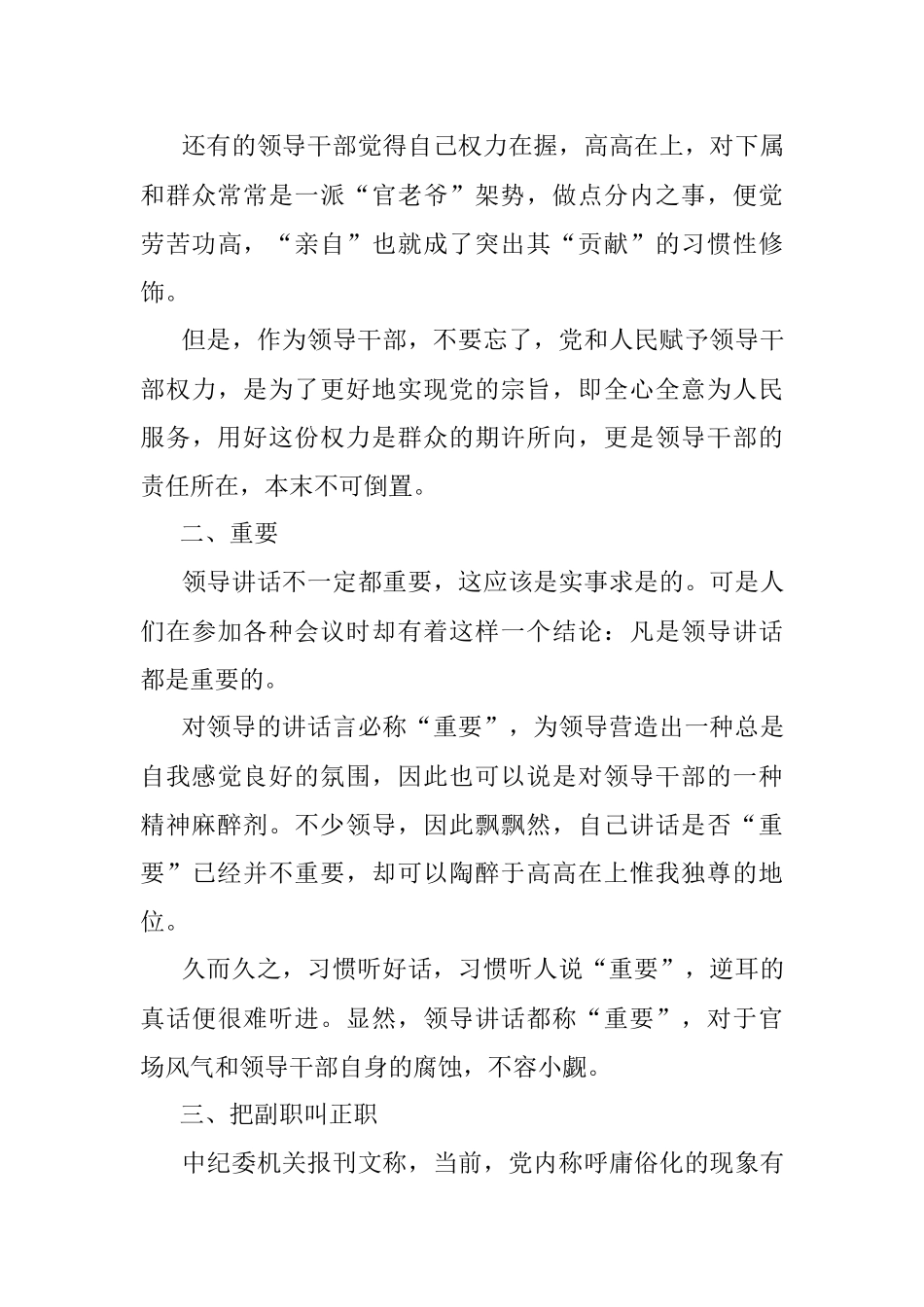 还有的领导干部觉得自己权力在握，高高在上，对下属和群众常常是一派“官老爷”架势，做点分内之事，便觉劳苦功高，“亲自”也就成了突出其“贡献”的习惯性修饰。

但是，作为领导干部，不要忘了，党和人民赋予领导干部权力，是为了更好地实现党的宗旨，即全心全意为人民服务，用好这份权力是群众的期许所向，更是领导干部的责任所在，本末不可倒置。

二、重要

领导讲话不一定都重要，这应该是实事求是的。可是人们在参加各种会议时却有着这样一个结论：凡是领导讲话都是重要的。

对领导的讲话言必称“重要”，为领导营造出一种总是自我感觉良好的氛围，因此也可以说是对领导干部的一种精神麻醉剂。不少领导，因此飘飘然，自己讲话是否“重要”已经并不重要，却可以陶醉于高高在上惟我独尊的地位。

久而久之，习惯听好话，习惯听人说“重要”，逆耳的真话便很难听进。显然，领导讲话都称“重要”，对于官场风气和领导干部自身的腐蚀，不容小觑。

三、把副职叫正职

中纪委机关报刊文称，当前，党内称呼庸俗化的现象有